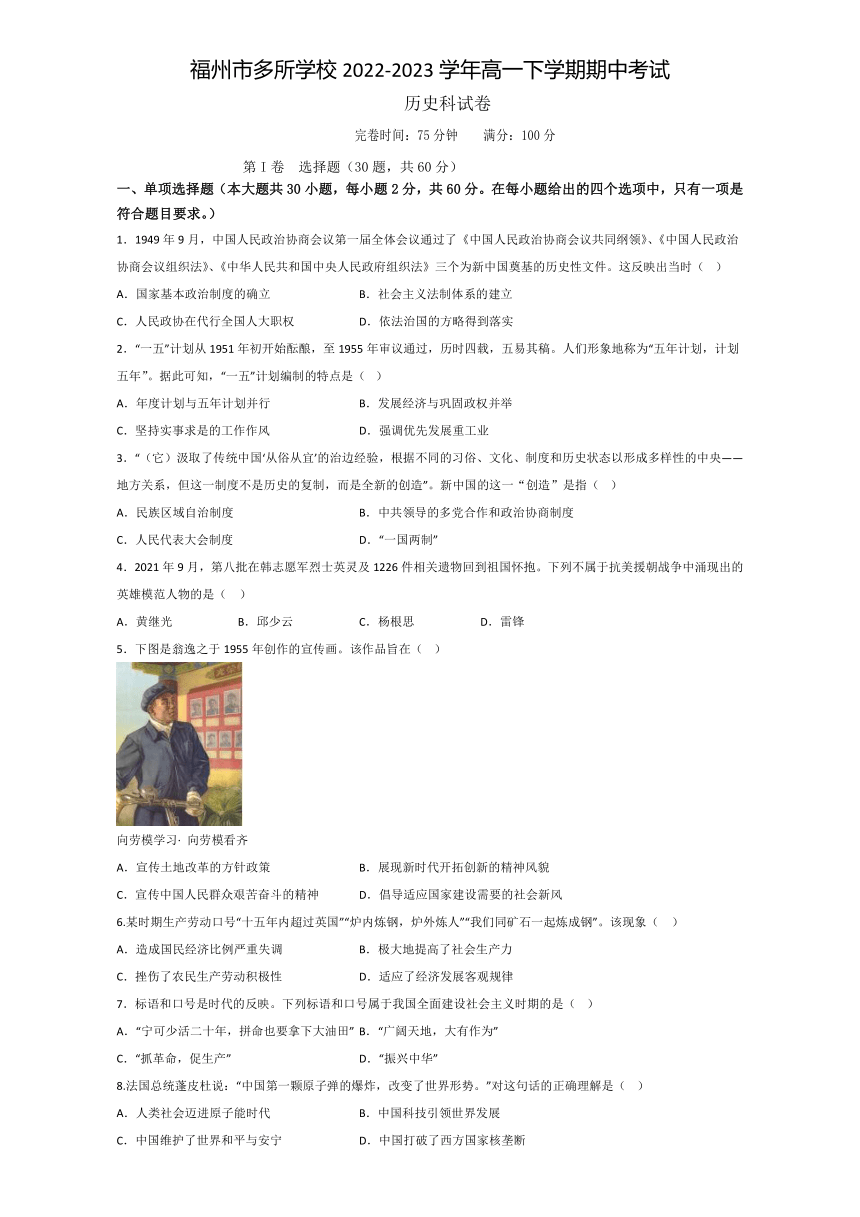 福州市多所学校 2022-2023 学年高一下学期期中考试

历史科试卷

完卷时间：75 分钟　　满分：100 分

第 I 卷　选择题（30 题，共 60 分）

一、单项选择题（本大题共 30 小题，每小题 2 分，共 60 分。在每小题给出的四个选项中，只有一项是符合题目要求。）

1．1949 年 9 月，中国人民政治协商会议第一届全体会议通过了《中国人民政治协商会议共同纲领》、《中国人民政治协商会议组织法》、《中华人民共和国中央人民政府组织法》三个为新中国奠基的历史性文件。这反映出当时（　）

A．国家基本政治制度的确立　　B．社会主义法制体系的建立

C．人民政协在代行全国人大职权　　D．依法治国的方略得到落实

2．“一五”计划从 1951 年初开始酝酿，至 1955 年审议通过，历时四载，五易其稿。人们形象地称为“五年计划，计划五年”。据此可知，“一五”计划编制的特点是（　）

A．年度计划与五年计划并行　　B．发展经济与巩固政权并举

C．坚持实事求是的工作作风　　D．强调优先发展重工业

3．“（它）汲取了传统中国‘从俗从宜’的治边经验，根据不同的习俗、文化、制度和历史状态以形成多样性的中央——地方关系，但这一制度不是历史的复制，而是全新的创造”。新中国的这一“创造”是指（　）

A．民族区域自治制度　　B．中共领导的多党合作和政治协商制度

C．人民代表大会制度　　D．“一国两制”

4．2021 年 9 月，第八批在韩志愿军烈士英灵及 1226 件相关遗物回到祖国怀抱。下列不属于抗美援朝战争中涌现出的英雄模范人物的是（　）

A．黄继光　　B．邱少云　　C．杨根思　　D．雷锋

5．下图是翁逸之于 1955 年创作的宣传画。该作品旨在（　）

向劳模学习· 向劳模看齐

A．宣传土地改革的方针政策　　B．展现新时代开拓创新的精神风貌

C．宣传中国人民群众艰苦奋斗的精神　　D．倡导适应国家建设需要的社会新风

6.某时期生产劳动口号“十五年内超过英国”“炉内炼钢，炉外炼人”“我们同矿石一起炼成钢”。该现象（　）

A．造成国民经济比例严重失调　　B．极大地提高了社会生产力

C．挫伤了农民生产劳动积极性　　D．适应了经济发展客观规律

7．标语和口号是时代的反映。下列标语和口号属于我国全面建设社会主义时期的是（　）

A．“宁可少活二十年，拼命也要拿下大油田”　　B．“广阔天地，大有作为”

C．“抓革命，促生产”　　D．“振兴中华”

8.法国总统蓬皮杜说：“中国第一颗原子弹的爆炸，改变了世界形势。”对这句话的正确理解是（　）

A．人类社会迈进原子能时代　　B．中国科技引领世界发展

C．中国维护了世界和平与安宁　　D．中国打破了西方国家核垄断